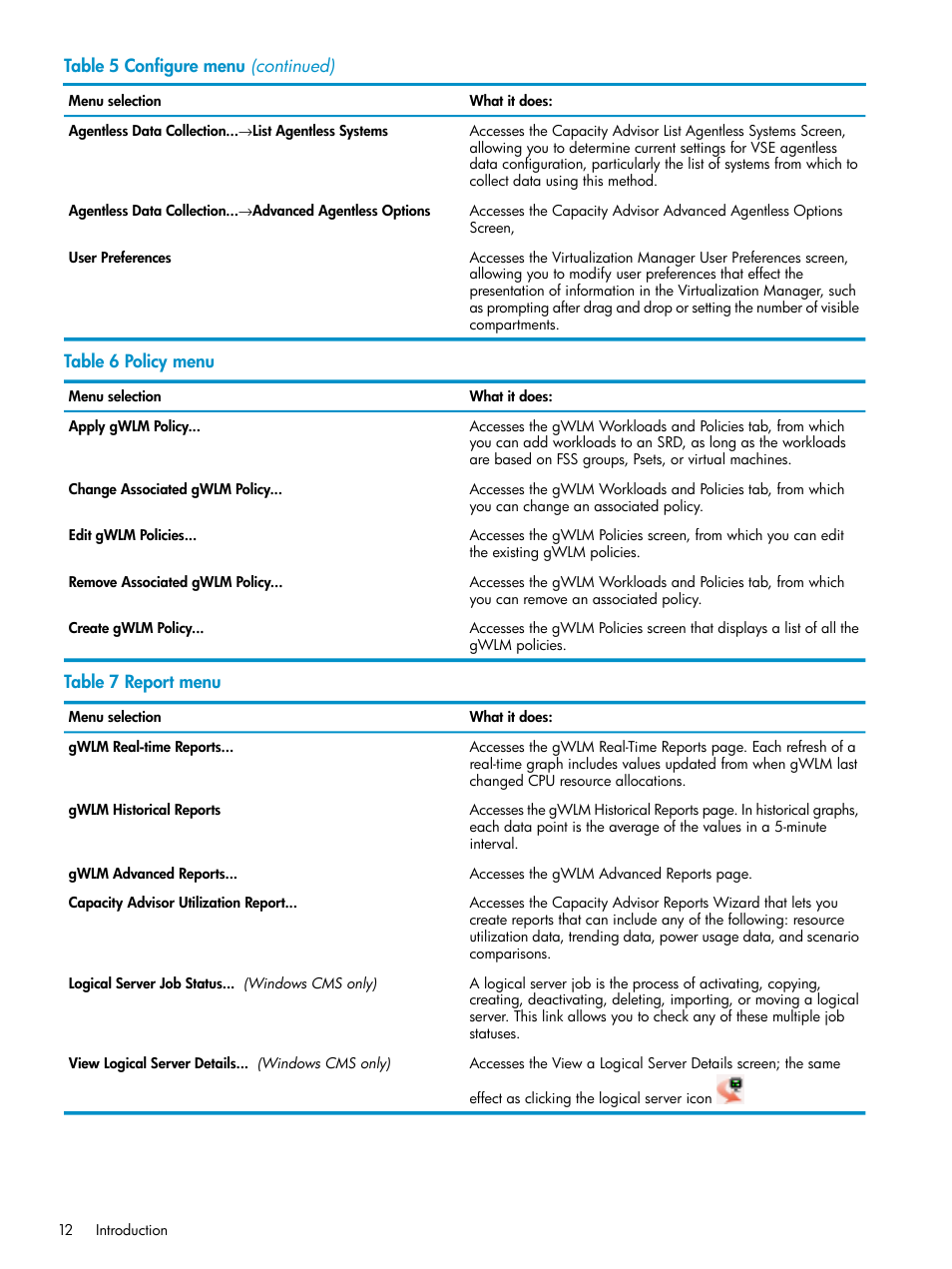 Table 5 Configure menu (continued)

| Menu selection | What it does: |
|---|---|
| Agentless Data Collection...→List Agentless Systems | Accesses the Capacity Advisor List Agentless Systems Screen, allowing you to determine current settings for VSE agentless data configuration, particularly the list of systems from which to collect data using this method. |
| Agentless Data Collection...→Advanced Agentless Options | Accesses the Capacity Advisor Advanced Agentless Options Screen, |
| User Preferences | Accesses the Virtualization Manager User Preferences screen, allowing you to modify user preferences that effect the presentation of information in the Virtualization Manager, such as prompting after drag and drop or setting the number of visible compartments. |

Table 6 Policy menu

| Menu selection | What it does: |
|---|---|
| Apply gWLM Policy... | Accesses the gWLM Workloads and Policies tab, from which you can add workloads to an SRD, as long as the workloads are based on FSS groups, Psets, or virtual machines. |
| Change Associated gWLM Policy... | Accesses the gWLM Workloads and Policies tab, from which you can change an associated policy. |
| Edit gWLM Policies... | Accesses the gWLM Policies screen, from which you can edit the existing gWLM policies. |
| Remove Associated gWLM Policy... | Accesses the gWLM Workloads and Policies tab, from which you can remove an associated policy. |
| Create gWLM Policy... | Accesses the gWLM Policies screen that displays a list of all the gWLM policies. |

Table 7 Report menu

| Menu selection | What it does: |
|---|---|
| gWLM Real-time Reports... | Accesses the gWLM Real-Time Reports page. Each refresh of a real-time graph includes values updated from when gWLM last changed CPU resource allocations. |
| gWLM Historical Reports | Accesses the gWLM Historical Reports page. In historical graphs, each data point is the average of the values in a 5-minute interval. |
| gWLM Advanced Reports... | Accesses the gWLM Advanced Reports page. |
| Capacity Advisor Utilization Report... | Accesses the Capacity Advisor Reports Wizard that lets you create reports that can include any of the following: resource utilization data, trending data, power usage data, and scenario comparisons. |
| Logical Server Job Status... (Windows CMS only) | A logical server job is the process of activating, copying, creating, deactivating, deleting, importing, or moving a logical server. This link allows you to check any of these multiple job statuses. |
| View Logical Server Details... (Windows CMS only) | Accesses the View a Logical Server Details screen; the same effect as clicking the logical server icon |

12 Introduction